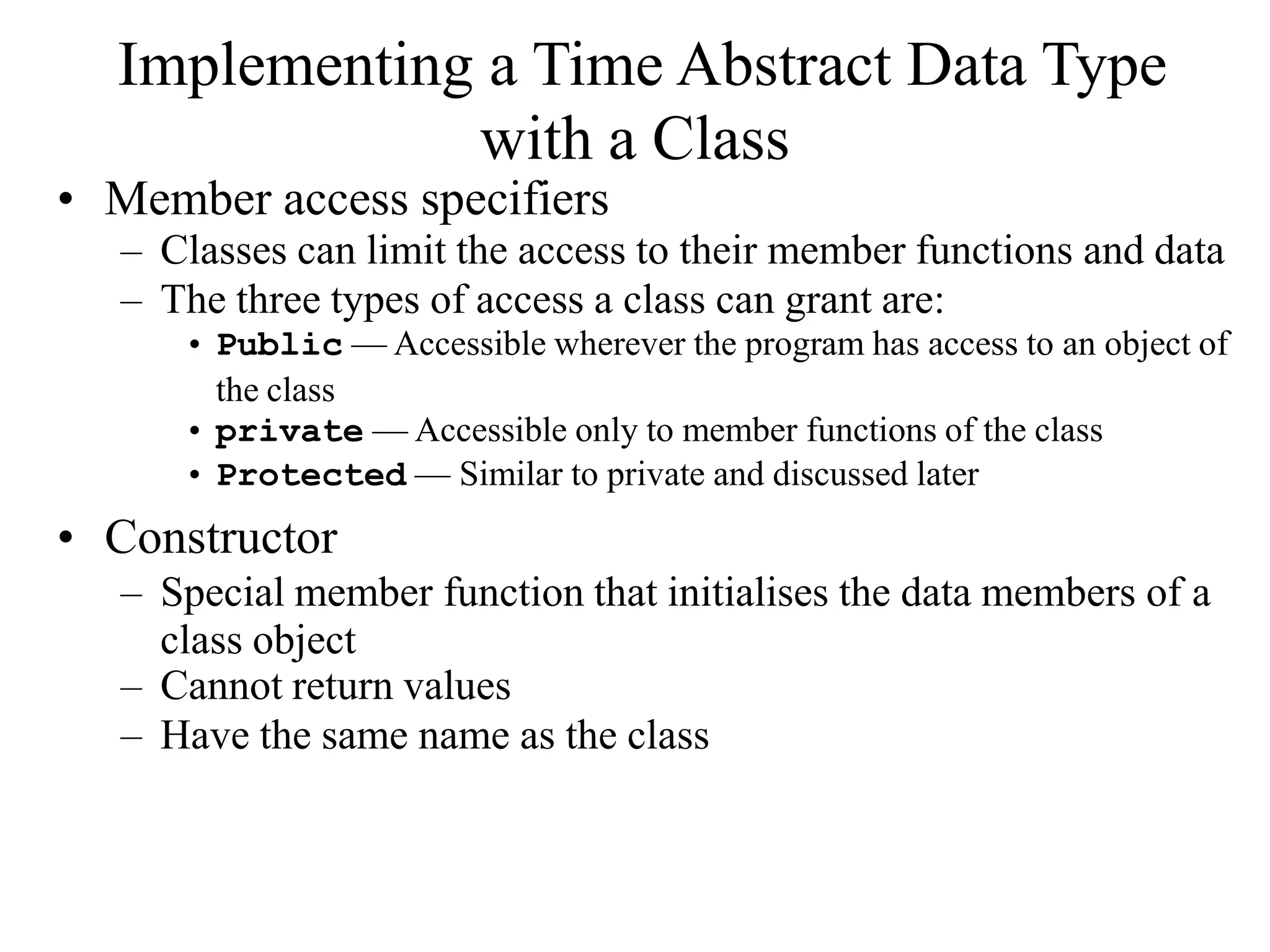 Implementing a Time Abstract Data Type with a Class

• Member access specifiers
  – Classes can limit the access to their member functions and data
  – The three types of access a class can grant are:
    • Public — Accessible wherever the program has access to an object of the class
    • private — Accessible only to member functions of the class
    • Protected — Similar to private and discussed later

• Constructor
  – Special member function that initialises the data members of a class object
  – Cannot return values
  – Have the same name as the class